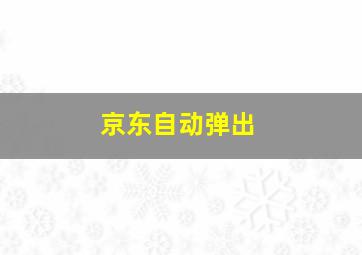 京东自动弹出